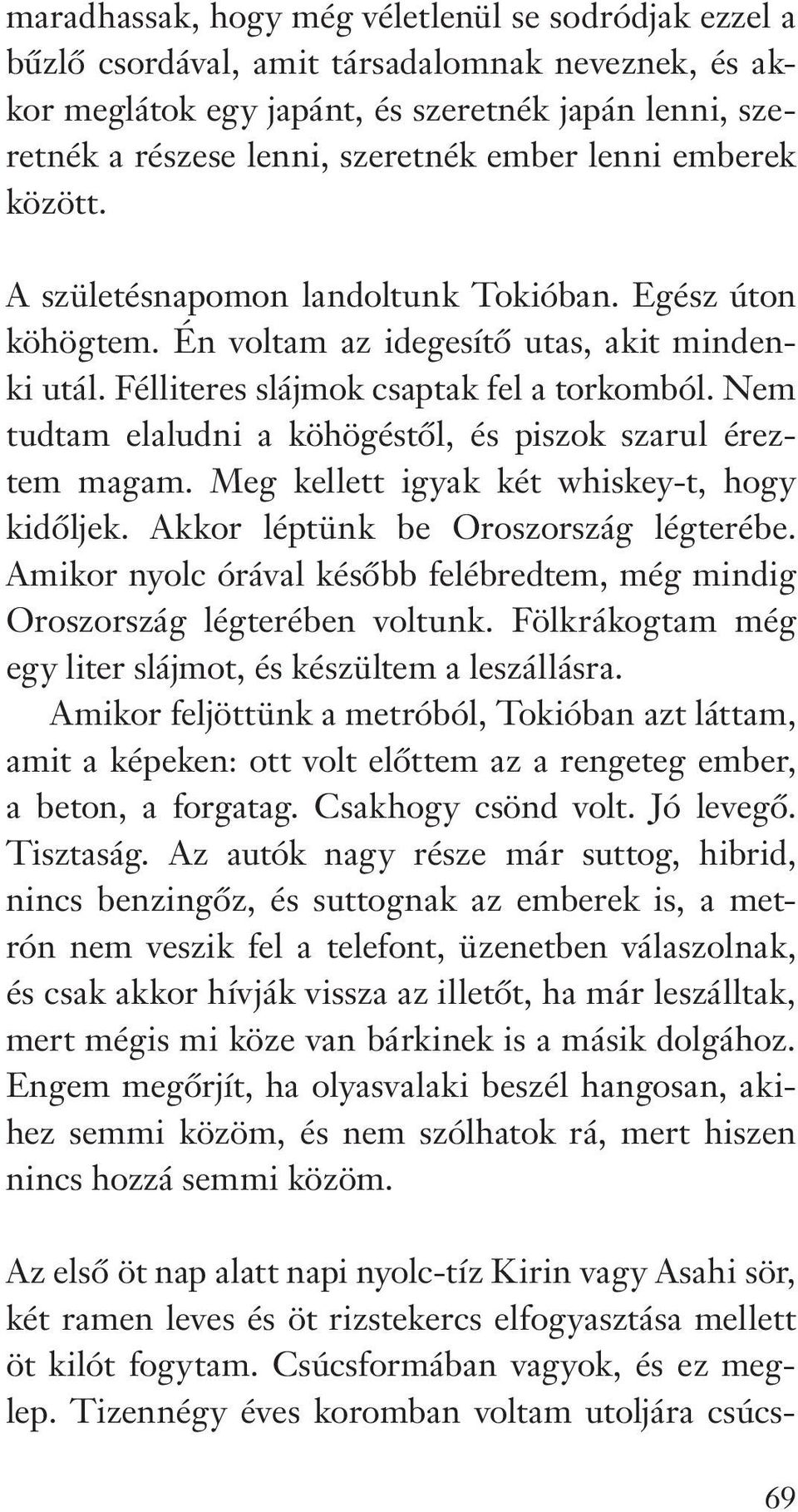 maradhassak, hogy még véletlenül se sodródjak ezzel a bűzlő csordával, amit társadalomnak neveznek, és akkor meglátok egy japánt, és szeretnék japán lenni, szeretnék a részese lenni, szeretnék ember lenni emberek között.

A születésnapomon landoltunk Tokióban. Egész úton köhögtem. Én voltam az idegesítő utas, akit mindenki utál. Félliteres slájmok csaptak fel a torkomból. Nem tudtam elaludni a köhögéstől, és piszok szarul éreztem magam. Meg kellett igyak két whiskey-t, hogy kidőljek. Akkor léptünk be Oroszország légterébe. Amikor nyolc órával később felébredtem, még mindig Oroszország légterében voltunk. Fölkrákogtam még egy liter slájmot, és készültem a leszállásra.

Amikor feljöttünk a metróból, Tokióban azt láttam, amit a képeken: ott volt előttem az a rengeteg ember, a beton, a forgatag. Csakhogy csönd volt. Jó levegő. Tisztaság. Az autók nagy része már suttog, hibrid, nincs benzingőz, és suttognak az emberek is, a metrón nem veszik fel a telefont, üzenetben válaszolnak, és csak akkor hívják vissza az illetőt, ha már leszálltak, mert mégis mi köze van bárkinek is a másik dolgához. Engem megőrjít, ha olyasvalaki beszél hangosan, akihez semmi közöm, és nem szólhatok rá, mert hiszen nincs hozzá semmi közöm.

Az első öt nap alatt napi nyolc-tíz Kirin vagy Asahi sör, két ramen leves és öt rizstekercs elfogyasztása mellett öt kilót fogytam. Csúcsformában vagyok, és ez meglep. Tizennégy éves koromban voltam utoljára csúcs-

69